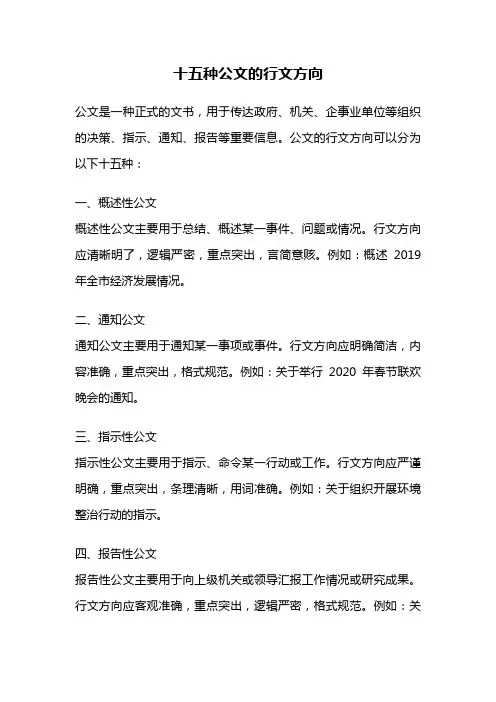 十五种公文的行文方向

公文是一种正式的文书，用于传达政府、机关、企事业单位等组织的决策、指示、通知、报告等重要信息。公文的行文方向可以分为以下十五种：

一、概述性公文

概述性公文主要用于总结、概述某一事件、问题或情况。行文方向应清晰明了，逻辑严密，重点突出，言简意赅。例如：概述 2019 年全市经济发展情况。

二、通知公文

通知公文主要用于通知某一事项或事件。行文方向应明确简洁，内容准确，重点突出，格式规范。例如：关于举行 2020 年春节联欢晚会的通知。

三、指示性公文

指示性公文主要用于指示、命令某一行动或工作。行文方向应严谨明确，重点突出，条理清晰，用词准确。例如：关于组织开展环境整治行动的指示。

四、报告性公文

报告性公文主要用于向上级机关或领导汇报工作情况或研究成果。行文方向应客观准确，重点突出，逻辑严密，格式规范。例如：关